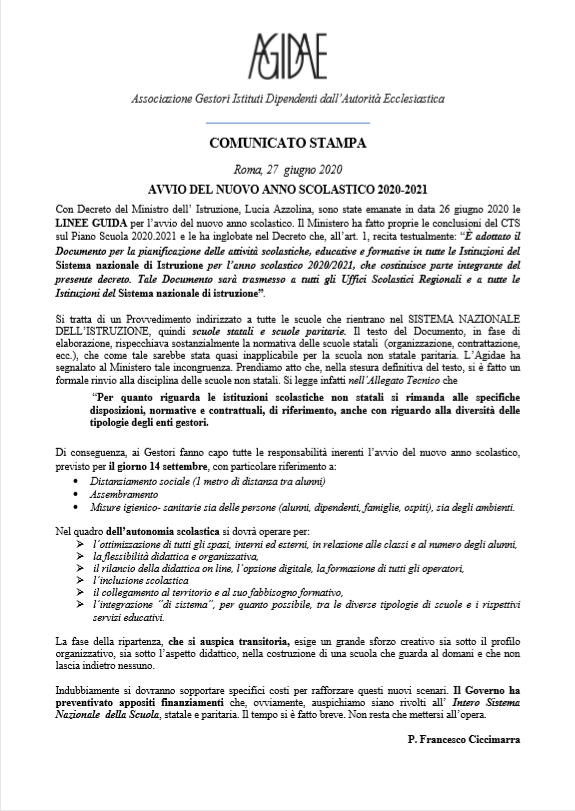 AGIDAE

Associazione Gestori Istituti Dipendenti dall'Autorità Ecclesiastica

COMUNICATO STAMPA

Roma, 27 giugno 2020

AVVIO DEL NUOVO ANNO SCOLASTICO 2020-2021

Con Decreto del Ministro dell' Istruzione, Lucia Azzolina, sono state emanate in data 26 giugno 2020 le LINEE GUIDA per l'avvio del nuovo anno scolastico. Il Ministero ha fatto proprie le conclusioni del CTS sul Piano Scuola 2020.2021 e le ha inglobate nel Decreto che, all'art. 1, recita testualmente: "È adottato il Documento per la pianificazione delle attività scolastiche, educative e formative in tutte le Istituzioni del Sistema nazionale di Istruzione per l'anno scolastico 2020/2021, che costituisce parte integrante del presente decreto. Tale Documento sarà trasmesso a tutti gli Uffici Scolastici Regionali e a tutte le Istituzioni del Sistema nazionale di istruzione".

Si tratta di un Provvedimento indirizzato a tutte le scuole che rientrano nel SISTEMA NAZIONALE DELL'ISTRUZIONE, quindi scuole statali e scuole paritarie. Il testo del Documento, in fase di elaborazione, rispecchiava sostanzialmente la normativa delle scuole statali (organizzazione, contrattazione, ecc.), che come tale sarebbe stata quasi inapplicabile per la scuola non statale paritaria. L'Agidae ha segnalato al Ministero tale incongruenza. Prendiamo atto che, nella stesura definitiva del testo, si è fatto un formale rinvio alla disciplina delle scuole non statali. Si legge infatti nell'Allegato Tecnico che

"Per quanto riguarda le istituzioni scolastiche non statali si rimanda alle specifiche disposizioni, normative e contrattuali, di riferimento, anche con riguardo alla diversità delle tipologie degli enti gestori.

Di conseguenza, ai Gestori fanno capo tutte le responsabilità inerenti l'avvio del nuovo anno scolastico, previsto per il giorno 14 settembre, con particolare riferimento a:
• Distanziamento sociale (1 metro di distanza tra alunni)
• Assembramento
• Misure igienico- sanitarie sia delle persone (alunni, dipendenti, famiglie, ospiti), sia degli ambienti.

Nel quadro dell'autonomia scolastica si dovrà operare per:
➢ l'ottimizzazione di tutti gli spazi, interni ed esterni, in relazione alle classi e al numero degli alunni,
➢ la flessibilità didattica e organizzativa,
➢ il rilancio della didattica on line, l'opzione digitale, la formazione di tutti gli operatori,
➢ l'inclusione scolastica
➢ il collegamento al territorio e al suo fabbisogno formativo,
➢ l'integrazione "di sistema", per quanto possibile, tra le diverse tipologie di scuole e i rispettivi servizi educativi.

La fase della ripartenza, che si auspica transitoria, esige un grande sforzo creativo sia sotto il profilo organizzativo, sia sotto l'aspetto didattico, nella costruzione di una scuola che guarda al domani e che non lascia indietro nessuno.

Indubbiamente si dovranno sopportare specifici costi per rafforzare questi nuovi scenari. Il Governo ha preventivato appositi finanziamenti che, ovviamente, auspichiamo siano rivolti all' Intero Sistema Nazionale della Scuola, statale e paritaria. Il tempo si è fatto breve. Non resta che mettersi all'opera.

P. Francesco Ciccimarra